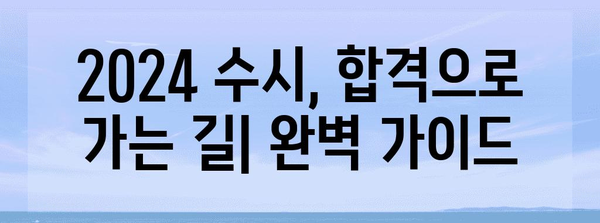 2024 수시, 합격으로 가는 길| 완벽 가이드